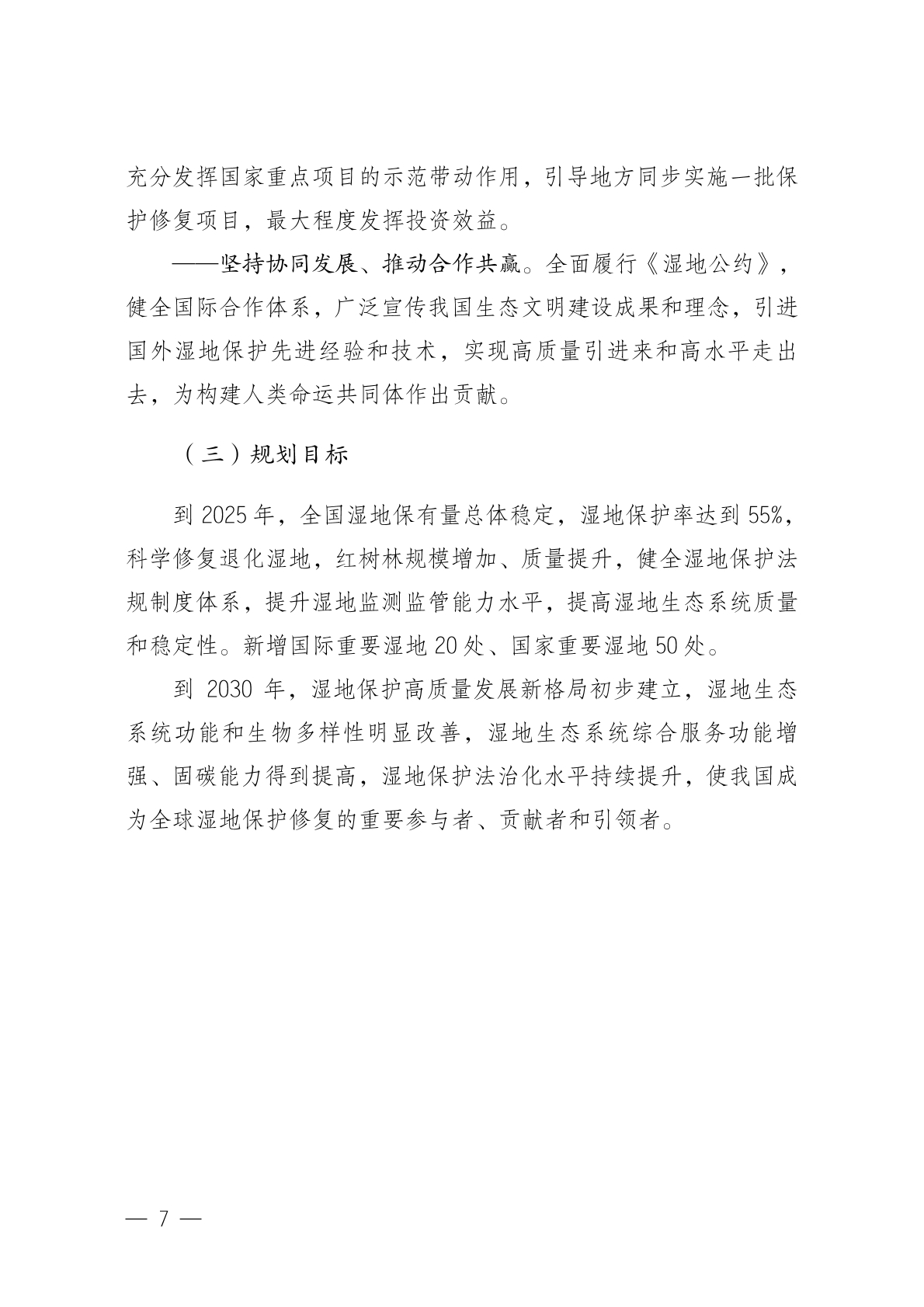 充分发挥国家重点项目的示范带动作用，引导地方同步实施一批保护修复项目，最大程度发挥投资效益。

——坚持协同发展、推动合作共赢。全面履行《湿地公约》，健全国际合作体系，广泛宣传我国生态文明建设成果和理念，引进国外湿地保护先进经验和技术，实现高质量引进来和高水平走出去，为构建人类命运共同体作出贡献。

（三）规划目标

到 2025 年，全国湿地保有量总体稳定，湿地保护率达到 55%，科学修复退化湿地，红树林规模增加、质量提升，健全湿地保护法规制度体系，提升湿地监测监管能力水平，提高湿地生态系统质量和稳定性。新增国际重要湿地 20 处、国家重要湿地 50 处。

到 2030 年，湿地保护高质量发展新格局初步建立，湿地生态系统功能和生物多样性明显改善，湿地生态系统综合服务功能增强、固碳能力得到提高，湿地保护法治化水平持续提升，使我国成为全球湿地保护修复的重要参与者、贡献者和引领者。

— 7 —